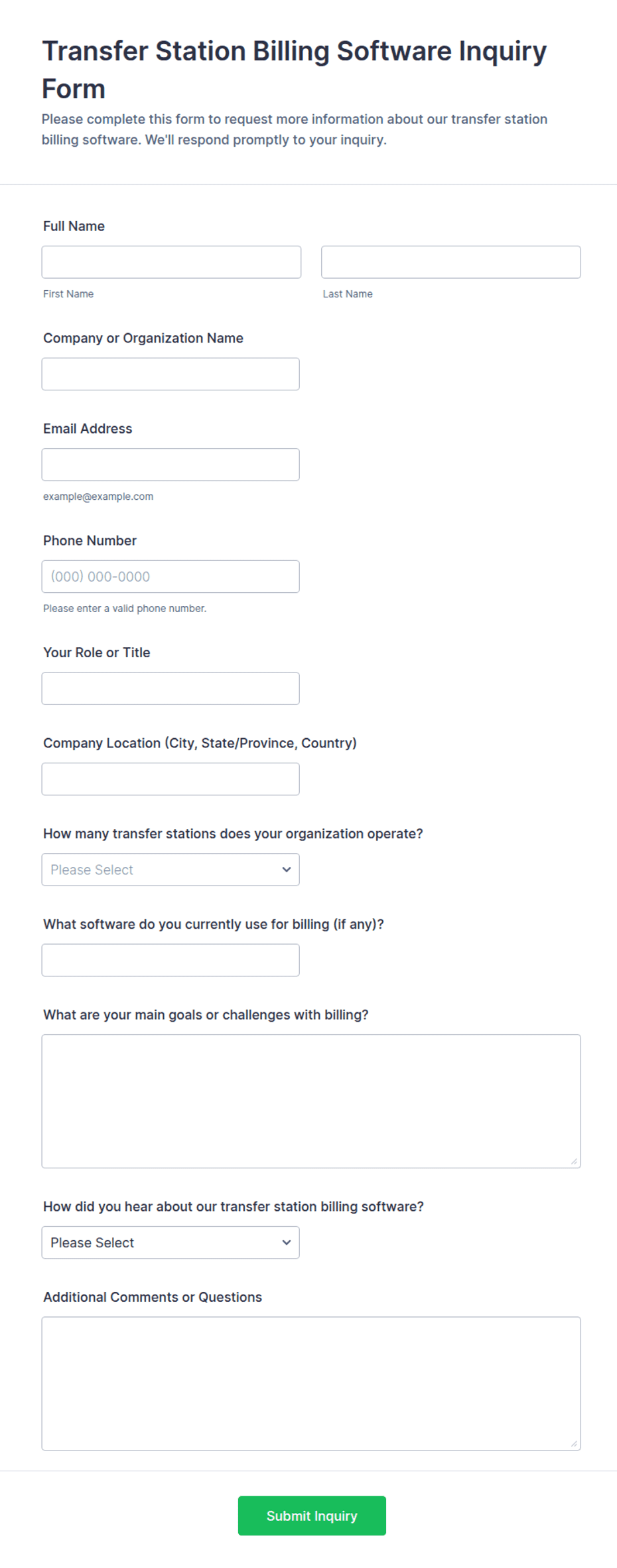 Transfer Station Billing Software Inquiry Form

Please complete this form to request more information about our transfer station billing software. We'll respond promptly to your inquiry.

Full Name

First Name

Last Name

Company or Organization Name

Email Address

example@example.com

Phone Number

(000) 000-0000

Please enter a valid phone number.

Your Role or Title

Company Location (City, State/Province, Country)

How many transfer stations does your organization operate?

Please Select

What software do you currently use for billing (if any)?

What are your main goals or challenges with billing?

How did you hear about our transfer station billing software?

Please Select

Additional Comments or Questions

Submit Inquiry